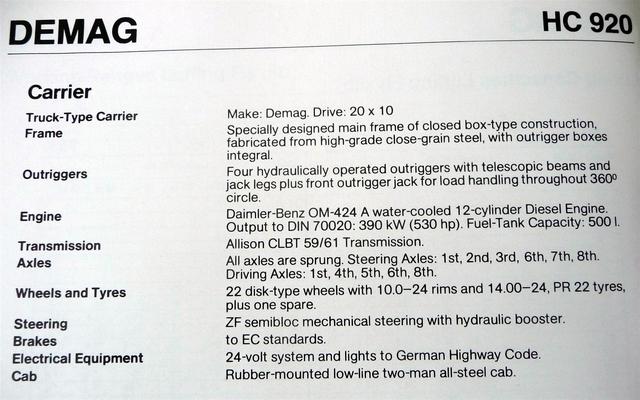 DEMAG

HC 920

Carrier

| | |
|---|---|
| Truck-Type Carrier | Make: Demag. Drive: 20 x 10 |
| Frame | Specially designed main frame of closed box-type construction, fabricated from high-grade close-grain steel, with outrigger boxes integral. |
| Outriggers | Four hydraulically operated outriggers with telescopic beams and jack legs plus front outrigger jack for load handling throughout 360º circle. |
| Engine | Daimler-Benz OM-424 A water-cooled 12-cylinder Diesel Engine. Output to DIN 70020: 390 kW (530 hp). Fuel-Tank Capacity: 500 l. |
| Transmission | Allison CLBT 59/61 Transmission. |
| Axles | All axles are sprung. Steering Axles: 1st, 2nd, 3rd, 6th, 7th, 8th. Driving Axles: 1st, 4th, 5th, 6th, 8th. |
| Wheels and Tyres | 22 disk-type wheels with 10.0–24 rims and 14.00–24, PR 22 tyres, plus one spare. |
| Steering | ZF semibloc mechanical steering with hydraulic booster. |
| Brakes | to EC standards. |
| Electrical Equipment | 24-volt system and lights to German Highway Code. |
| Cab | Rubber-mounted low-line two-man all-steel cab. |